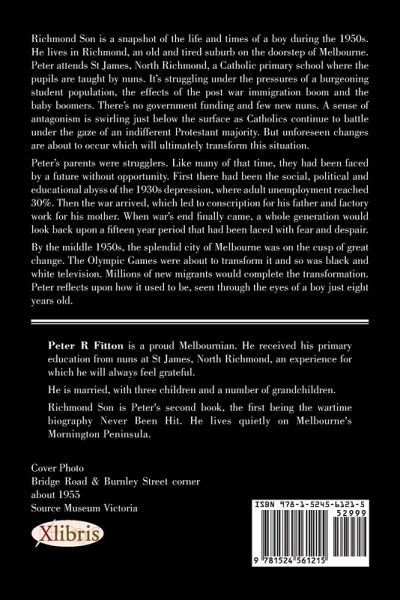 Richmond Son is a snapshot of the life and times of a boy during the 1950s. He lives in Richmond, an old and tired suburb on the doorstep of Melbourne. Peter attends St James, North Richmond, a Catholic primary school where the pupils are taught by nuns. It's struggling under the pressures of a burgeoning student population, the effects of the post war immigration boom and the baby boomers. There's no government funding and few new nuns. A sense of antagonism is swirling just below the surface as Catholics continue to battle under the gaze of an indifferent Protestant majority. But unforeseen changes are about to occur which will ultimately transform this situation.

Peter's parents were strugglers. Like many of that time, they had been faced by a future without opportunity. First there had been the social, political and educational abyss of the 1930s depression, where adult unemployment reached 30%. Then the war arrived, which led to conscription for his father and factory work for his mother. When war's end finally came, a whole generation would look back upon a fifteen year period that had been laced with fear and despair.

By the middle 1950s, the splendid city of Melbourne was on the cusp of great change. The Olympic Games were about to transform it and so was black and white television. Millions of new migrants would complete the transformation. Peter reflects upon how it used to be, seen through the eyes of a boy just eight years old.

Peter R Fitton is a proud Melbournian. He received his primary education from nuns at St James, North Richmond, an experience for which he will always feel grateful.

He is married, with three children and a number of grandchildren.

Richmond Son is Peter's second book, the first being the wartime biography Never Been Hit. He lives quietly on Melbourne's Mornington Peninsula.

Cover Photo
Bridge Road & Burnley Street corner
about 1955
Source Museum Victoria

Xlibris

ISBN 978-1-5245-6121-5
52999
9 781524 561215